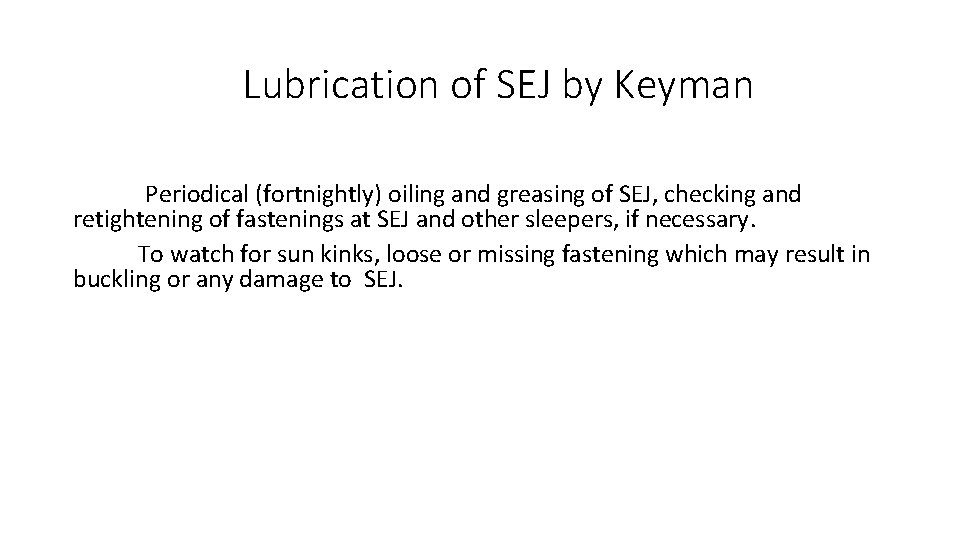 Lubrication of SEJ by Keyman

Periodical (fortnightly) oiling and greasing of SEJ, checking and retightening of fastenings at SEJ and other sleepers, if necessary.

To watch for sun kinks, loose or missing fastening which may result in buckling or any damage to SEJ.